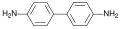 $H_2N$ $NH_2$